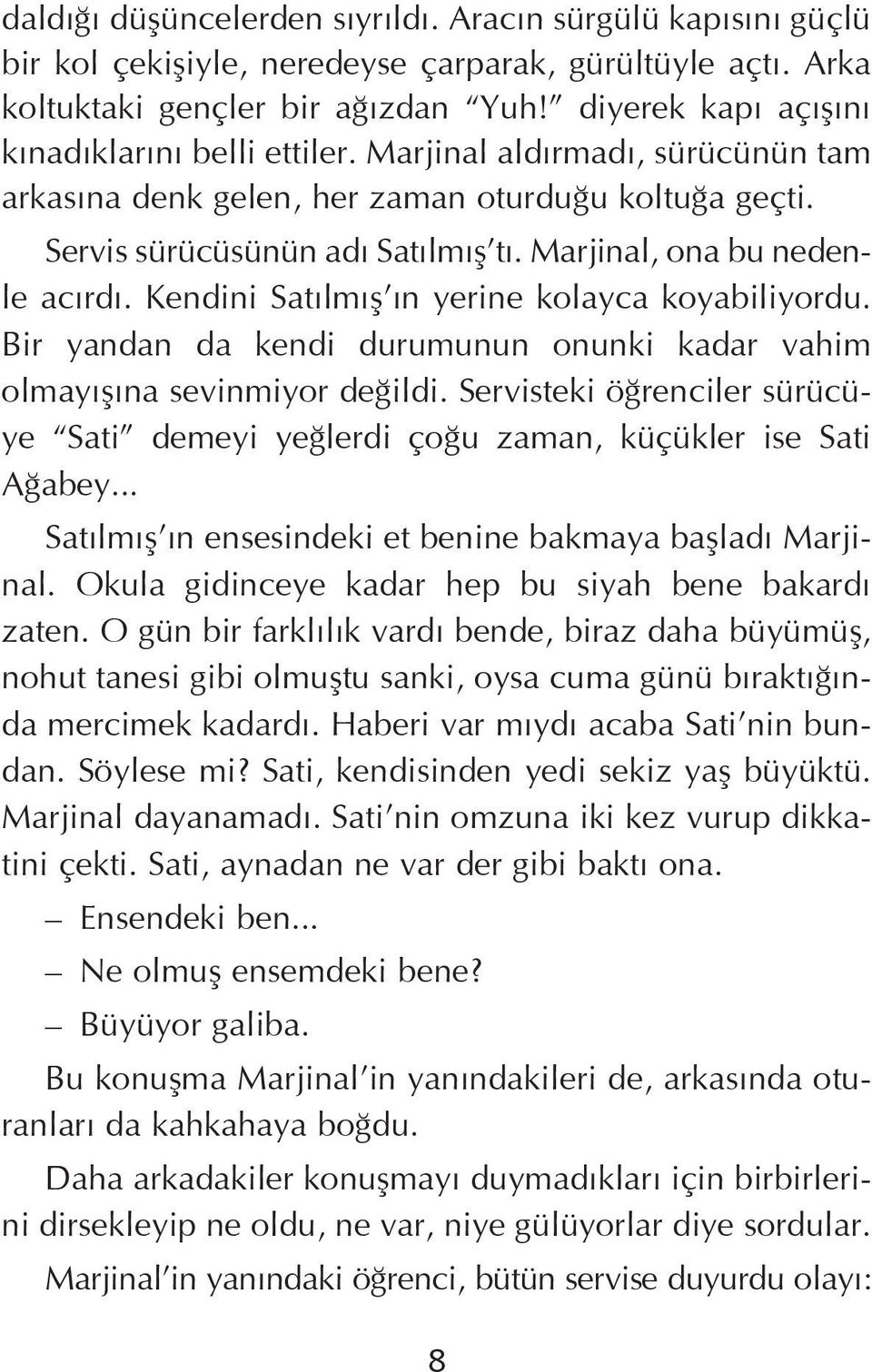 daldığı düşüncelerden sıyrıldı. Aracın sürgülü kapısını güçlü bir kol çekişiyle, neredeyse çarparak, gürültüyle açtı. Arka koltuktaki gençler bir ağızdan "Yuh!" diyerek kapı açışını kınadıklarını belli ettiler. Marjinal aldırmadı, sürücünün tam arkasına denk gelen, her zaman oturduğu koltuğa geçti.

Servis sürücüsünün adı Satılmış'tı. Marjinal, ona bu nedenle acırdı. Kendini Satılmış'ın yerine kolayca koyabiliyordu. Bir yandan da kendi durumunun onunki kadar vahim olmayışına sevinmiyor değildi. Servisteki öğrenciler sürücüye "Sati" demeyi yeğlerdi çoğu zaman, küçükler ise Sati Ağabey...

Satılmış'ın ensesindeki et benine bakmaya başladı Marjinal. Okula gidinceye kadar hep bu siyah bene bakardı zaten. O gün bir farklılık vardı bende, biraz daha büyümüş, nohut tanesi gibi olmuştu sanki, oysa cuma günü bıraktığında mercimek kadardı. Haberi var mıydı acaba Sati'nin bundan. Söylese mi? Sati, kendisinden yedi sekiz yaş büyüktü. Marjinal dayanamadı. Sati'nin omzuna iki kez vurup dikkatini çekti. Sati, aynadan ne var der gibi baktı ona.

– Ensendeki ben...

– Ne olmuş ensemdeki bene?

– Büyüyor galiba.

Bu konuşma Marjinal'in yanındakileri de, arkasında oturanları da kahkahaya boğdu.

Daha arkadakiler konuşmayı duymadıkları için birbirlerini dirsekleyip ne oldu, ne var, niye gülüyorlar diye sordular.

Marjinal'in yanındaki öğrenci, bütün servise duyurdu olayı:

8